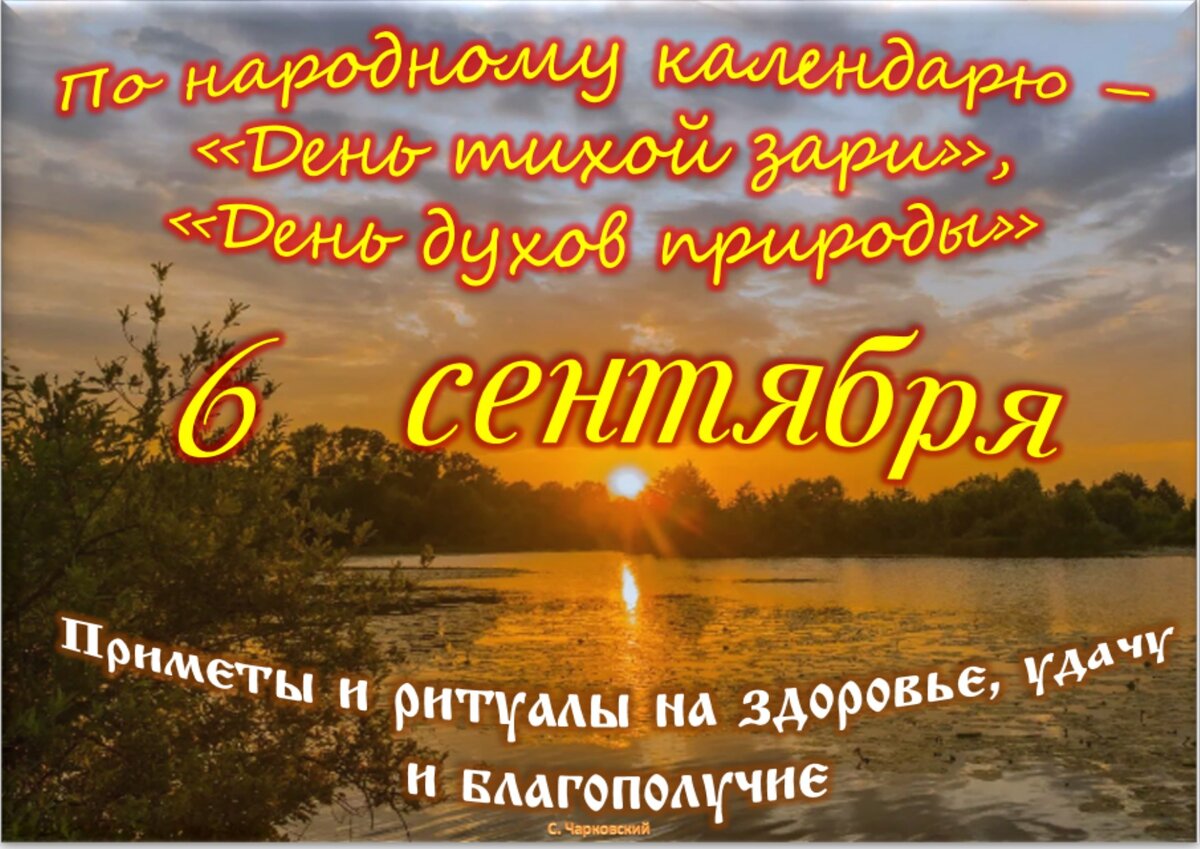 По народному календарю – «День тихой зари», «День духов природы»

6 сентября

Приметы и ритуалы на здоровье, удачу и благополучие

С. Чарковский